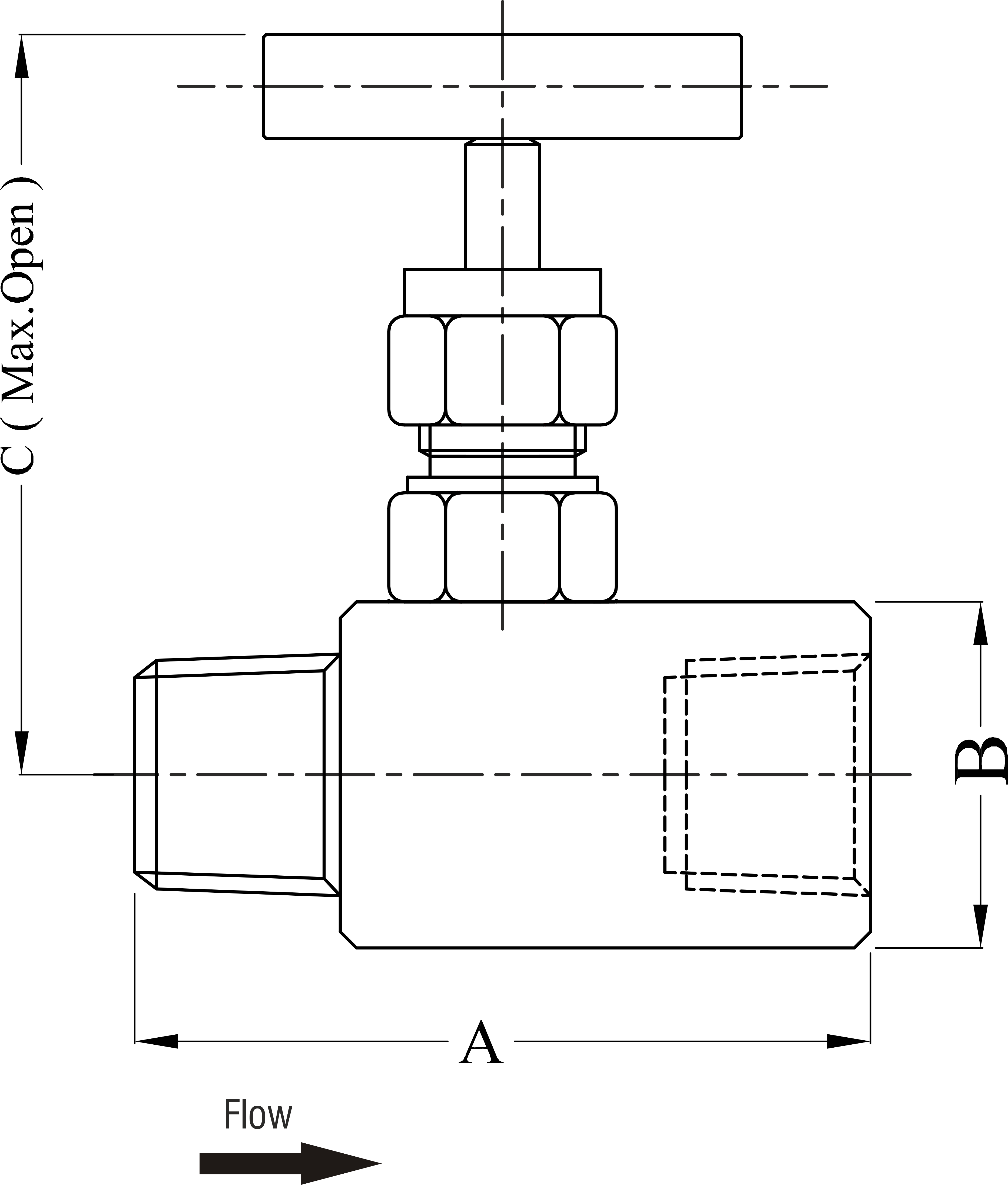 C ( Max.Open )

B

A

Flow